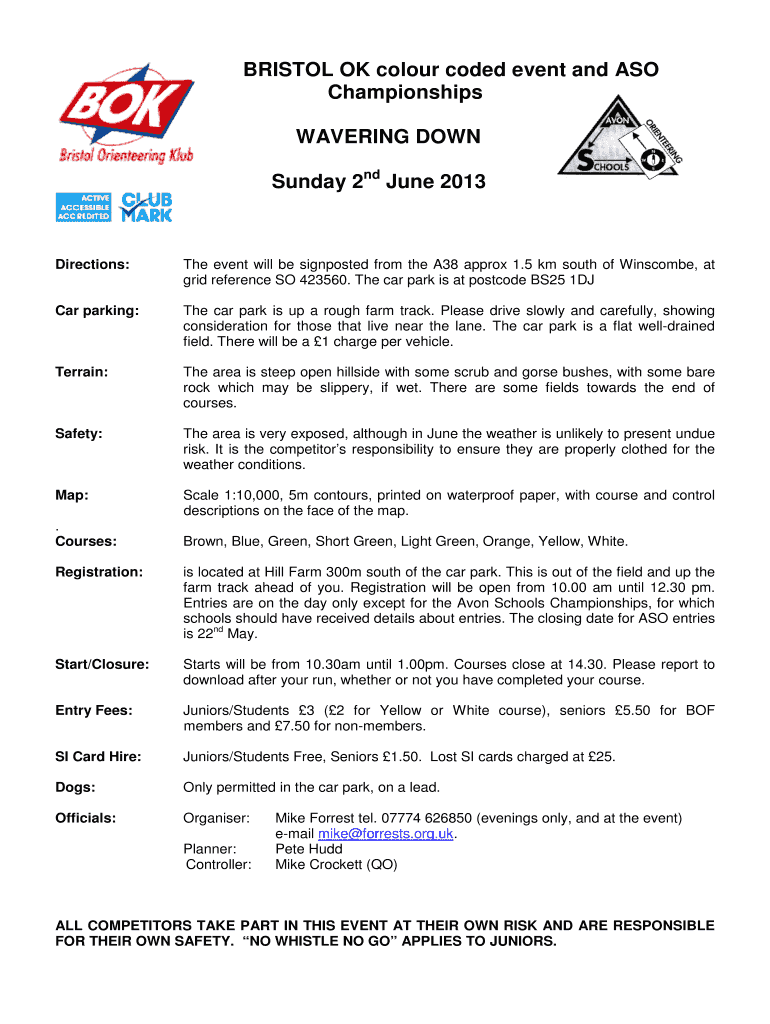 BOK
Bristol Orienteering Klub

ACTIVE ACCESSIBLE ACCREDITED
CLUB MARK

BRISTOL OK colour coded event and ASO Championships

WAVERING DOWN

Sunday 2$^{nd}$ June 2013

AVON ORIENTEERING SCHOOLS

Directions: The event will be signposted from the A38 approx 1.5 km south of Winscombe, at grid reference SO 423560. The car park is at postcode BS25 1DJ

Car parking: The car park is up a rough farm track. Please drive slowly and carefully, showing consideration for those that live near the lane. The car park is a flat well-drained field. There will be a £1 charge per vehicle.

Terrain: The area is steep open hillside with some scrub and gorse bushes, with some bare rock which may be slippery, if wet. There are some fields towards the end of courses.

Safety: The area is very exposed, although in June the weather is unlikely to present undue risk. It is the competitor's responsibility to ensure they are properly clothed for the weather conditions.

Map: Scale 1:10,000, 5m contours, printed on waterproof paper, with course and control descriptions on the face of the map.

.
Courses: Brown, Blue, Green, Short Green, Light Green, Orange, Yellow, White.

Registration: is located at Hill Farm 300m south of the car park. This is out of the field and up the farm track ahead of you. Registration will be open from 10.00 am until 12.30 pm. Entries are on the day only except for the Avon Schools Championships, for which schools should have received details about entries. The closing date for ASO entries is 22$^{nd}$ May.

Start/Closure: Starts will be from 10.30am until 1.00pm. Courses close at 14.30. Please report to download after your run, whether or not you have completed your course.

Entry Fees: Juniors/Students £3 (£2 for Yellow or White course), seniors £5.50 for BOF members and £7.50 for non-members.

SI Card Hire: Juniors/Students Free, Seniors £1.50. Lost SI cards charged at £25.

Dogs: Only permitted in the car park, on a lead.

Officials: Organiser: Mike Forrest tel. 07774 626850 (evenings only, and at the event) e-mail mike@forrests.org.uk.
Planner: Pete Hudd
Controller: Mike Crockett (QO)

ALL COMPETITORS TAKE PART IN THIS EVENT AT THEIR OWN RISK AND ARE RESPONSIBLE FOR THEIR OWN SAFETY. "NO WHISTLE NO GO" APPLIES TO JUNIORS.